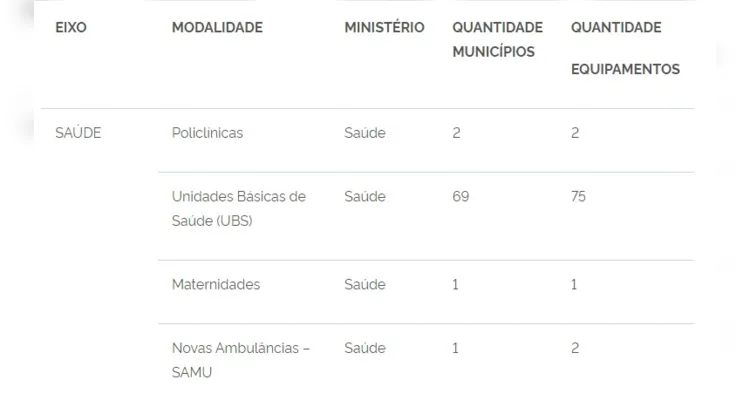 | EIXO | MODALIDADE | MINISTÉRIO | QUANTIDADE MUNICÍPIOS | QUANTIDADE EQUIPAMENTOS |
|---|---|---|---|---|
| SAÚDE | Policlínicas | Saúde | 2 | 2 |
| | Unidades Básicas de Saúde (UBS) | Saúde | 69 | 75 |
| | Maternidades | Saúde | 1 | 1 |
| | Novas Ambulâncias – SAMU | Saúde | 1 | 2 |